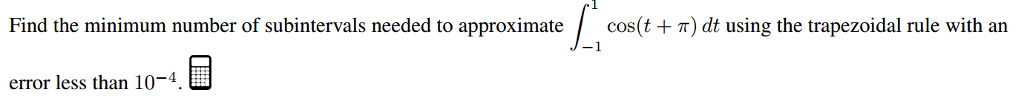 Find the minimum number of subintervals needed to approximate $\int_{-1}^{1} \cos(t + \pi)\, dt$ using the trapezoidal rule with an error less than $10^{-4}$.